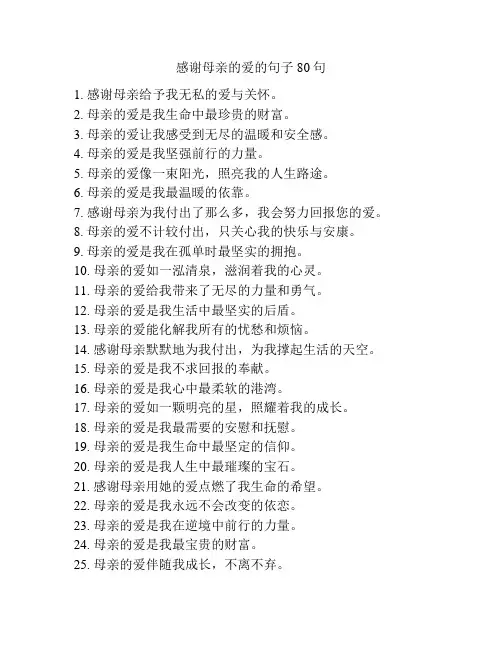 感谢母亲的爱的句子 80 句

1. 感谢母亲给予我无私的爱与关怀。
2. 母亲的爱是我生命中最珍贵的财富。
3. 母亲的爱让我感受到无尽的温暖和安全感。
4. 母亲的爱是我坚强前行的力量。
5. 母亲的爱像一束阳光，照亮我的人生路途。
6. 母亲的爱是我最温暖的依靠。
7. 感谢母亲为我付出了那么多，我会努力回报您的爱。
8. 母亲的爱不计较付出，只关心我的快乐与安康。
9. 母亲的爱是我在孤单时最坚实的拥抱。
10. 母亲的爱如一泓清泉，滋润着我的心灵。
11. 母亲的爱给我带来了无尽的力量和勇气。
12. 母亲的爱是我生活中最坚实的后盾。
13. 母亲的爱能化解我所有的忧愁和烦恼。
14. 感谢母亲默默地为我付出，为我撑起生活的天空。
15. 母亲的爱是我不求回报的奉献。
16. 母亲的爱是我心中最柔软的港湾。
17. 母亲的爱如一颗明亮的星，照耀着我的成长。
18. 母亲的爱是我最需要的安慰和抚慰。
19. 母亲的爱是我生命中最坚定的信仰。
20. 母亲的爱是我人生中最璀璨的宝石。
21. 感谢母亲用她的爱点燃了我生命的希望。
22. 母亲的爱是我永远不会改变的依恋。
23. 母亲的爱是我在逆境中前行的力量。
24. 母亲的爱是我最宝贵的财富。
25. 母亲的爱伴随我成长，不离不弃。